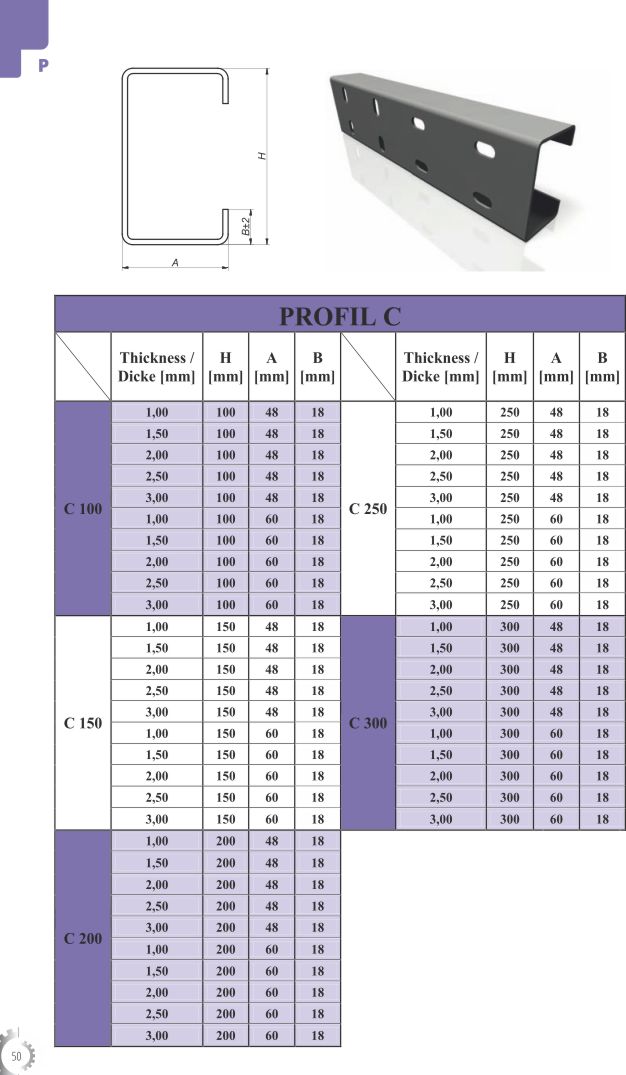 P

H

B±2

A

PROFIL C

|  | Thickness / Dicke [mm] | H [mm] | A [mm] | B [mm] |  | Thickness / Dicke [mm] | H [mm] | A [mm] | B [mm] |
|---|---|---|---|---|---|---|---|---|---|
| C 100 | 1,00 | 100 | 48 | 18 | C 250 | 1,00 | 250 | 48 | 18 |
|  | 1,50 | 100 | 48 | 18 |  | 1,50 | 250 | 48 | 18 |
|  | 2,00 | 100 | 48 | 18 |  | 2,00 | 250 | 48 | 18 |
|  | 2,50 | 100 | 48 | 18 |  | 2,50 | 250 | 48 | 18 |
|  | 3,00 | 100 | 48 | 18 |  | 3,00 | 250 | 48 | 18 |
|  | 1,00 | 100 | 60 | 18 |  | 1,00 | 250 | 60 | 18 |
|  | 1,50 | 100 | 60 | 18 |  | 1,50 | 250 | 60 | 18 |
|  | 2,00 | 100 | 60 | 18 |  | 2,00 | 250 | 60 | 18 |
|  | 2,50 | 100 | 60 | 18 |  | 2,50 | 250 | 60 | 18 |
|  | 3,00 | 100 | 60 | 18 |  | 3,00 | 250 | 60 | 18 |
| C 150 | 1,00 | 150 | 48 | 18 | C 300 | 1,00 | 300 | 48 | 18 |
|  | 1,50 | 150 | 48 | 18 |  | 1,50 | 300 | 48 | 18 |
|  | 2,00 | 150 | 48 | 18 |  | 2,00 | 300 | 48 | 18 |
|  | 2,50 | 150 | 48 | 18 |  | 2,50 | 300 | 48 | 18 |
|  | 3,00 | 150 | 48 | 18 |  | 3,00 | 300 | 48 | 18 |
|  | 1,00 | 150 | 60 | 18 |  | 1,00 | 300 | 60 | 18 |
|  | 1,50 | 150 | 60 | 18 |  | 1,50 | 300 | 60 | 18 |
|  | 2,00 | 150 | 60 | 18 |  | 2,00 | 300 | 60 | 18 |
|  | 2,50 | 150 | 60 | 18 |  | 2,50 | 300 | 60 | 18 |
|  | 3,00 | 150 | 60 | 18 |  | 3,00 | 300 | 60 | 18 |
| C 200 | 1,00 | 200 | 48 | 18 |  |  |  |  |  |
|  | 1,50 | 200 | 48 | 18 |  |  |  |  |  |
|  | 2,00 | 200 | 48 | 18 |  |  |  |  |  |
|  | 2,50 | 200 | 48 | 18 |  |  |  |  |  |
|  | 3,00 | 200 | 48 | 18 |  |  |  |  |  |
|  | 1,00 | 200 | 60 | 18 |  |  |  |  |  |
|  | 1,50 | 200 | 60 | 18 |  |  |  |  |  |
|  | 2,00 | 200 | 60 | 18 |  |  |  |  |  |
|  | 2,50 | 200 | 60 | 18 |  |  |  |  |  |
|  | 3,00 | 200 | 60 | 18 |  |  |  |  |  |

50